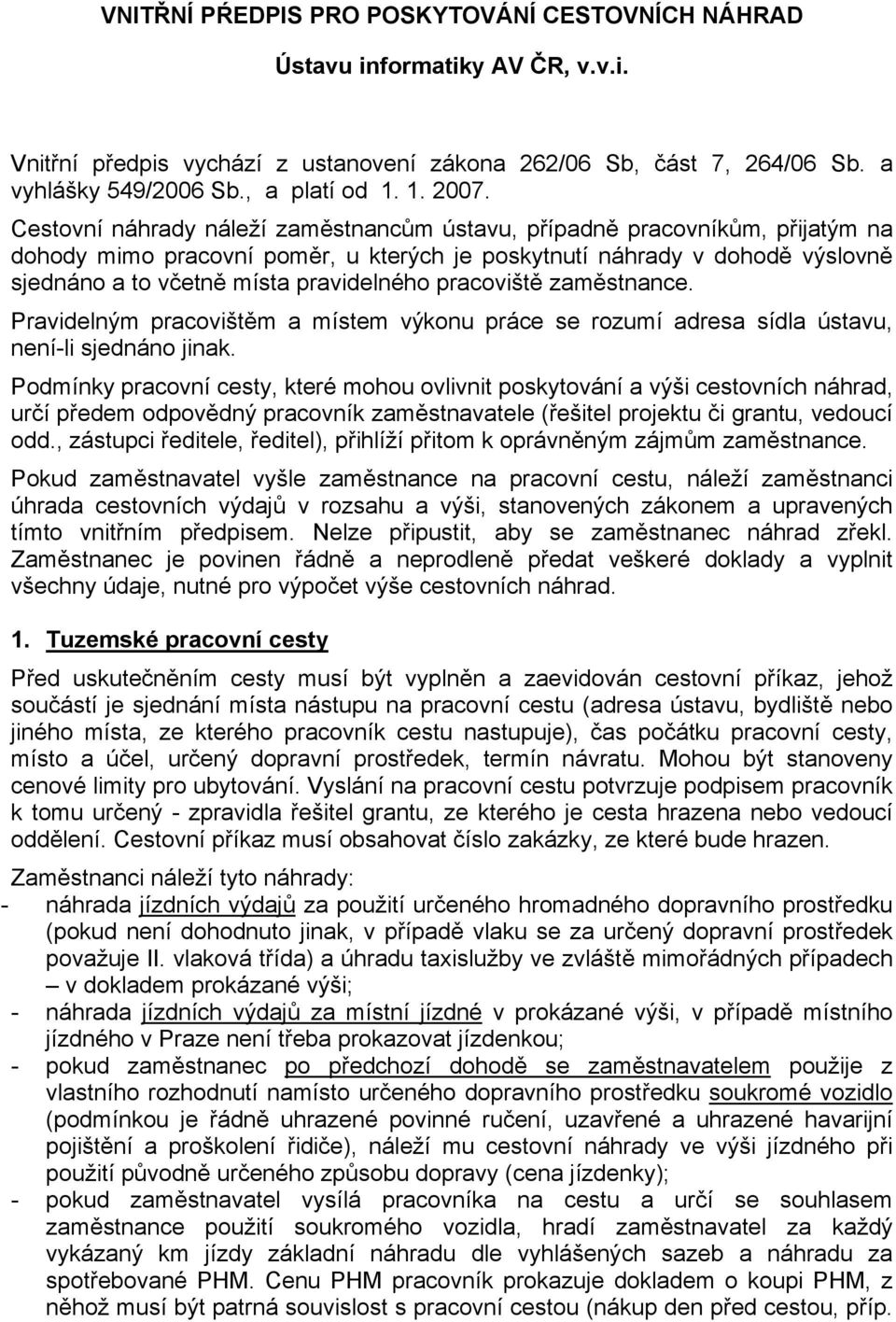 VNITŘNÍ PŘEDPIS PRO POSKYTOVÁNÍ CESTOVNÍCH NÁHRAD

Ústavu informatiky AV ČR, v.v.i.

Vnitřní předpis vychází z ustanovení zákona 262/06 Sb, část 7, 264/06 Sb. a vyhlášky 549/2006 Sb., a platí od 1. 1. 2007.

Cestovní náhrady náleží zaměstnancům ústavu, případně pracovníkům, přijatým na dohody mimo pracovní poměr, u kterých je poskytnutí náhrady v dohodě výslovně sjednáno a to včetně místa pravidelného pracoviště zaměstnance.

Pravidelným pracovištěm a místem výkonu práce se rozumí adresa sídla ústavu, není-li sjednáno jinak.

Podmínky pracovní cesty, které mohou ovlivnit poskytování a výši cestovních náhrad, určí předem odpovědný pracovník zaměstnavatele (řešitel projektu či grantu, vedoucí odd., zástupci ředitele, ředitel), přihlíží přitom k oprávněným zájmům zaměstnance.

Pokud zaměstnavatel vyšle zaměstnance na pracovní cestu, náleží zaměstnanci úhrada cestovních výdajů v rozsahu a výši, stanovených zákonem a upravených tímto vnitřním předpisem. Nelze připustit, aby se zaměstnanec náhrad zřekl. Zaměstnanec je povinen řádně a neprodleně předat veškeré doklady a vyplnit všechny údaje, nutné pro výpočet výše cestovních náhrad.

1. Tuzemské pracovní cesty

Před uskutečněním cesty musí být vyplněn a zaevidován cestovní příkaz, jehož součástí je sjednání místa nástupu na pracovní cestu (adresa ústavu, bydliště nebo jiného místa, ze kterého pracovník cestu nastupuje), čas počátku pracovní cesty, místo a účel, určený dopravní prostředek, termín návratu. Mohou být stanoveny cenové limity pro ubytování. Vyslání na pracovní cestu potvrzuje podpisem pracovník k tomu určený - zpravidla řešitel grantu, ze kterého je cesta hrazena nebo vedoucí oddělení. Cestovní příkaz musí obsahovat číslo zakázky, ze které bude hrazen.

Zaměstnanci náleží tyto náhrady:
- náhrada jízdních výdajů za použití určeného hromadného dopravního prostředku (pokud není dohodnuto jinak, v případě vlaku se za určený dopravní prostředek považuje II. vlaková třída) a úhradu taxislužby ve zvláště mimořádných případech – v dokladem prokázané výši;
- náhrada jízdních výdajů za místní jízdné v prokázané výši, v případě místního jízdného v Praze není třeba prokazovat jízdenkou;
- pokud zaměstnanec po předchozí dohodě se zaměstnavatelem použije z vlastního rozhodnutí namísto určeného dopravního prostředku soukromé vozidlo (podmínkou je řádně uhrazené povinné ručení, uzavřené a uhrazené havarijní pojištění a proškolení řidiče), náleží mu cestovní náhrady ve výši jízdného při použití původně určeného způsobu dopravy (cena jízdenky);
- pokud zaměstnavatel vysílá pracovníka na cestu a určí se souhlasem zaměstnance použití soukromého vozidla, hradí zaměstnavatel za každý vykázaný km jízdy základní náhradu dle vyhlášených sazeb a náhradu za spotřebované PHM. Cenu PHM pracovník prokazuje dokladem o koupi PHM, z něhož musí být patrná souvislost s pracovní cestou (nákup den před cestou, příp.